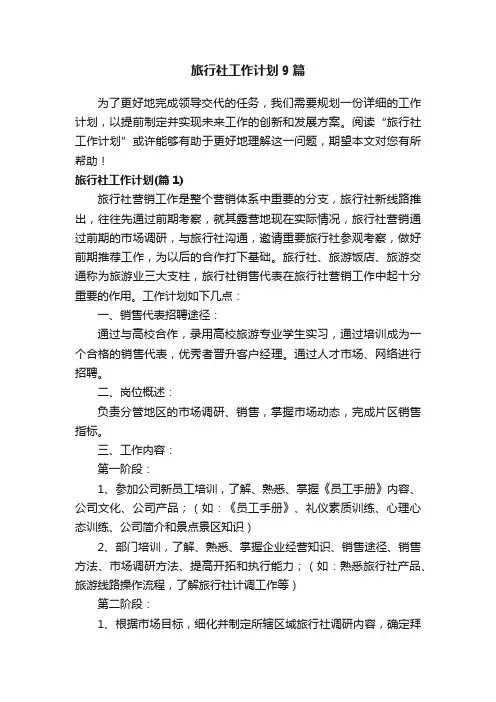 旅行社工作计划9篇

为了更好地完成领导交代的任务，我们需要规划一份详细的工作计划，以提前制定并实现未来工作的创新和发展方案。阅读“旅行社工作计划”或许能够有助于更好地理解这一问题，期望本文对您有所帮助！

旅行社工作计划(篇1)

旅行社营销工作是整个营销体系中重要的分支，旅行社新线路推出，往往先通过前期考察，就其露营地现在实际情况，旅行社营销通过前期的市场调研，与旅行社沟通，邀请重要旅行社参观考察，做好前期推荐工作，为以后的合作打下基础。旅行社、旅游饭店、旅游交通称为旅游业三大支柱，旅行社销售代表在旅行社营销工作中起十分重要的作用。工作计划如下几点：

一、销售代表招聘途径：

通过与高校合作，录用高校旅游专业学生实习，通过培训成为一个合格的销售代表，优秀者晋升客户经理。通过人才市场、网络进行招聘。

二、岗位概述：

负责分管地区的市场调研、销售，掌握市场动态，完成片区销售指标。

三、工作内容：

第一阶段：

1、参加公司新员工培训，了解、熟悉、掌握《员工手册》内容、公司文化、公司产品；（如：《员工手册》、礼仪素质训练、心理心态训练、公司简介和景点景区知识）

2、部门培训，了解、熟悉、掌握企业经营知识、销售途径、销售方法、市场调研方法、提高开拓和执行能力；（如：熟悉旅行社产品、旅游线路操作流程，了解旅行社计调工作等）

第二阶段：

1、根据市场目标，细化并制定所辖区域旅行社调研内容，确定拜